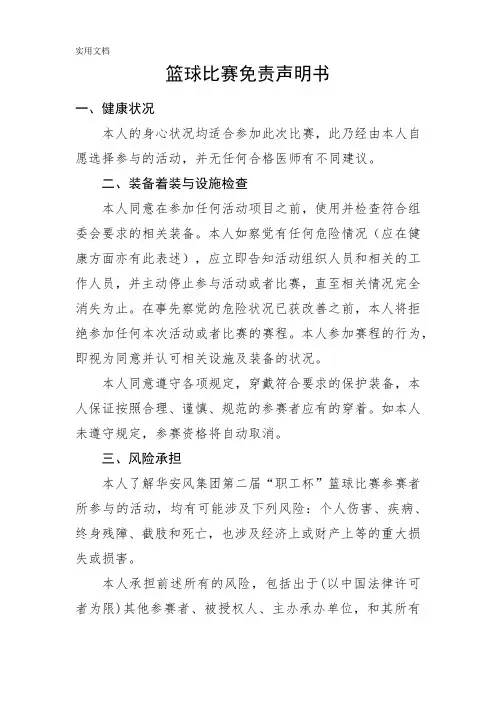 实用文档

篮球比赛免责声明书

一、健康状况

本人的身心状况均适合参加此次比赛，此乃经由本人自愿选择参与的活动，并无任何合格医师有不同建议。

二、装备着装与设施检查

本人同意在参加任何活动项目之前，使用并检查符合组委会要求的相关装备。本人如察觉有任何危险情况（应在健康方面亦有此表述），应立即告知活动组织人员和相关的工作人员，并主动停止参与活动或者比赛，直至相关情况完全消失为止。在事先察觉的危险状况已获改善之前，本人将拒绝参加任何本次活动或者比赛的赛程。本人参加赛程的行为，即视为同意并认可相关设施及装备的状况。

本人同意遵守各项规定，穿戴符合要求的保护装备，本人保证按照合理、谨慎、规范的参赛者应有的穿着。如本人未遵守规定，参赛资格将自动取消。

三、风险承担

本人了解华安风集团第二届“职工杯”篮球比赛参赛者所参与的活动，均有可能涉及下列风险：个人伤害、疾病、终身残障、截肢和死亡，也涉及经济上或财产上等的重大损失或损害。

本人承担前述所有的风险，包括出于(以中国法律许可者为限)其他参赛者、被授权人、主办承办单位，和其所有